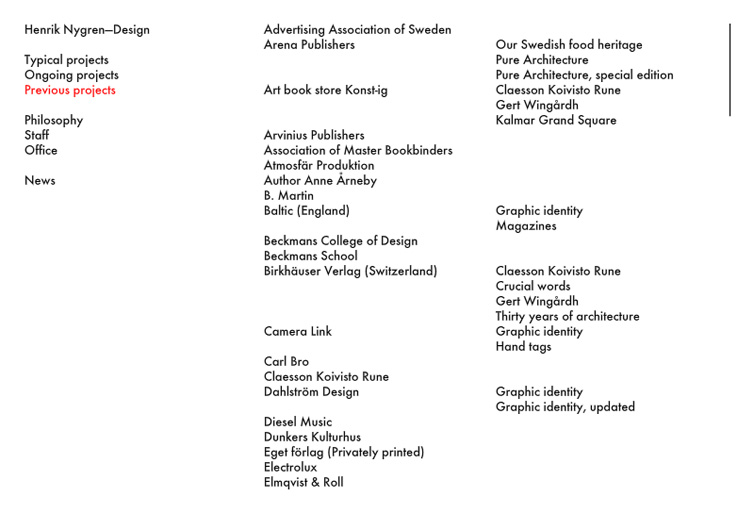 Henrik Nygren—Design

Typical projects
Ongoing projects
Previous projects

Philosophy
Staff
Office

News

Advertising Association of Sweden
Arena Publishers

Art book store Konst-ig

Arvinius Publishers
Association of Master Bookbinders
Atmosfär Produktion
Author Anne Årneby
B. Martin
Baltic (England)

Beckmans College of Design
Beckmans School
Birkhäuser Verlag (Switzerland)

Camera Link

Carl Bro
Claesson Koivisto Rune
Dahlström Design

Diesel Music
Dunkers Kulturhus
Eget förlag (Privately printed)
Electrolux
Elmqvist & Roll

Our Swedish food heritage
Pure Architecture
Pure Architecture, special edition
Claesson Koivisto Rune
Gert Wingårdh
Kalmar Grand Square

Graphic identity
Magazines

Claesson Koivisto Rune
Crucial words
Gert Wingårdh
Thirty years of architecture
Graphic identity
Hand tags

Graphic identity
Graphic identity, updated